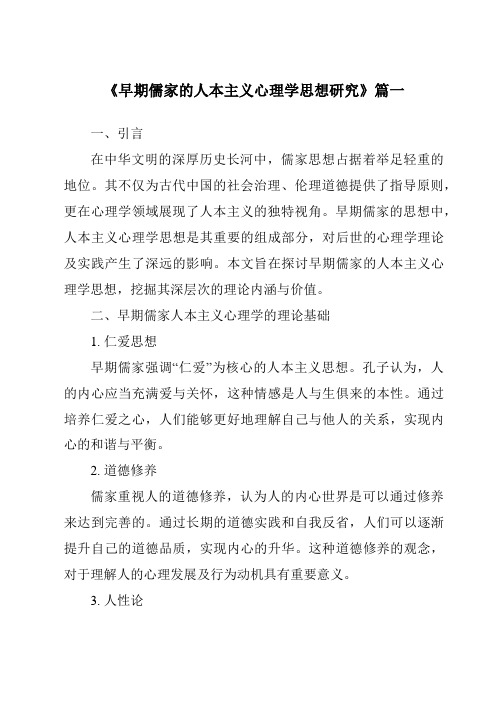 《早期儒家的人本主义心理学思想研究》篇一

一、引言

在中华文明的深厚历史长河中，儒家思想占据着举足轻重的地位。其不仅为古代中国的社会治理、伦理道德提供了指导原则，更在心理学领域展现了人本主义的独特视角。早期儒家的思想中，人本主义心理学思想是其重要的组成部分，对后世的心理学理论及实践产生了深远的影响。本文旨在探讨早期儒家的人本主义心理学思想，挖掘其深层次的理论内涵与价值。

二、早期儒家人本主义心理学的理论基础

1. 仁爱思想

早期儒家强调“仁爱”为核心的人本主义思想。孔子认为，人的内心应当充满爱与关怀，这种情感是人与生俱来的本性。通过培养仁爱之心，人们能够更好地理解自己与他人的关系，实现内心的和谐与平衡。

2. 道德修养

儒家重视人的道德修养，认为人的内心世界是可以通过修养来达到完善的。通过长期的道德实践和自我反省，人们可以逐渐提升自己的道德品质，实现内心的升华。这种道德修养的观念，对于理解人的心理发展及行为动机具有重要意义。

3. 人性论